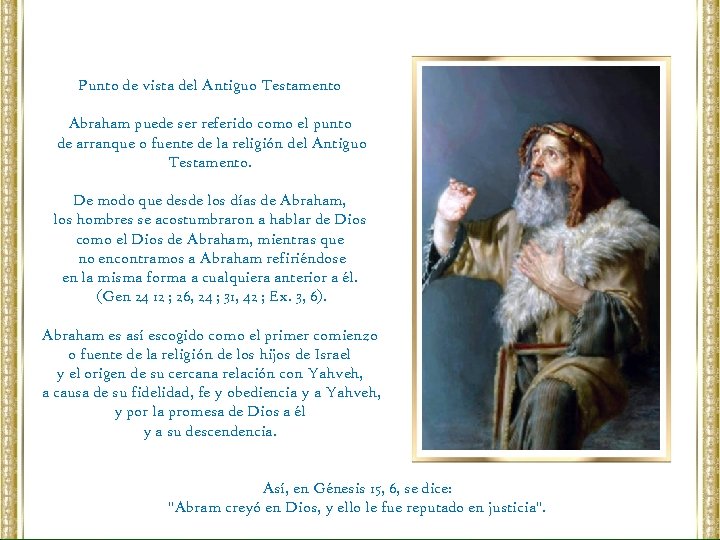 Punto de vista del Antiguo Testamento

Abraham puede ser referido como el punto de arranque o fuente de la religión del Antiguo Testamento.

De modo que desde los días de Abraham, los hombres se acostumbraron a hablar de Dios como el Dios de Abraham, mientras que no encontramos a Abraham refiriéndose en la misma forma a cualquiera anterior a él. (Gen 24 12 ; 26, 24 ; 31, 42 ; Ex. 3, 6).

Abraham es así escogido como el primer comienzo o fuente de la religión de los hijos de Israel y el origen de su cercana relación con Yahveh, a causa de su fidelidad, fe y obediencia y a Yahveh, y por la promesa de Dios a él y a su descendencia.

Así, en Génesis 15, 6, se dice: "Abram creyó en Dios, y ello le fue reputado en justicia".